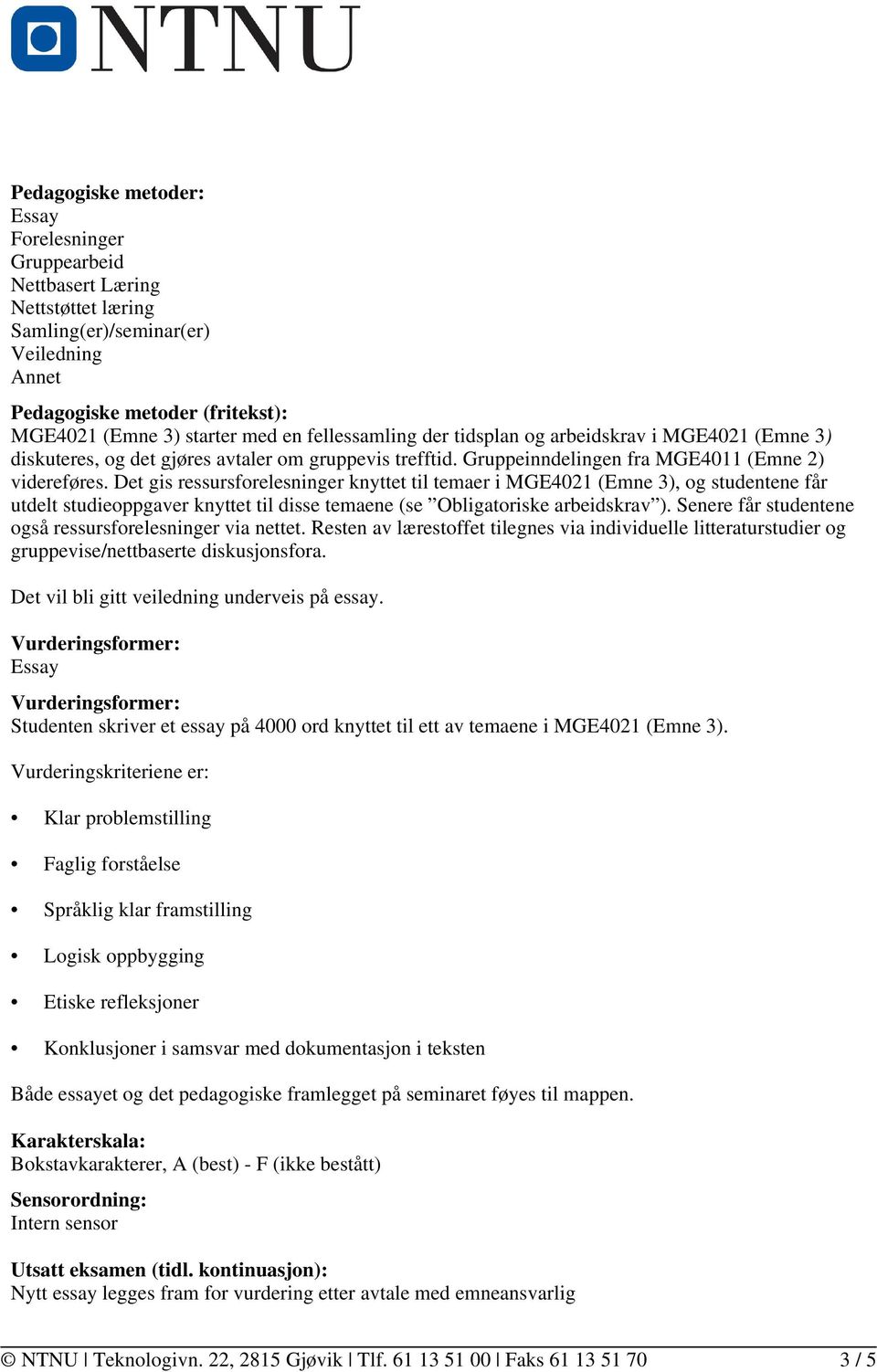 NTNU

**Pedagogiske metoder:**
Essay
Forelesninger
Gruppearbeid
Nettbasert Læring
Nettstøttet læring
Samling(er)/seminar(er)
Veiledning
Annet

**Pedagogiske metoder (fritekst):**
MGE4021 (Emne 3) starter med en fellessamling der tidsplan og arbeidskrav i MGE4021 (Emne 3) diskuteres, og det gjøres avtaler om gruppevis trefftid. Gruppeinndelingen fra MGE4011 (Emne 2) videreføres. Det gis ressursforelesninger knyttet til temaer i MGE4021 (Emne 3), og studentene får utdelt studieoppgaver knyttet til disse temaene (se ”Obligatoriske arbeidskrav”). Senere får studentene også ressursforelesninger via nettet. Resten av lærestoffet tilegnes via individuelle litteraturstudier og gruppevise/nettbaserte diskusjonsfora.

Det vil bli gitt veiledning underveis på essay.

**Vurderingsformer:**
Essay

**Vurderingsformer:**
Studenten skriver et essay på 4000 ord knyttet til ett av temaene i MGE4021 (Emne 3).

Vurderingskriteriene er:

• Klar problemstilling
• Faglig forståelse
• Språklig klar framstilling
• Logisk oppbygging
• Etiske refleksjoner
• Konklusjoner i samsvar med dokumentasjon i teksten

Både essayet og det pedagogiske framlegget på seminaret føyes til mappen.

**Karakterskala:**
Bokstavkarakterer, A (best) - F (ikke bestått)

**Sensorordning:**
Intern sensor

**Utsatt eksamen (tidl. kontinuasjon):**
Nytt essay legges fram for vurdering etter avtale med emneansvarlig

© NTNU | Teknologivn. 22, 2815 Gjøvik | Tlf. 61 13 51 00 | Faks 61 13 51 70 3 / 5